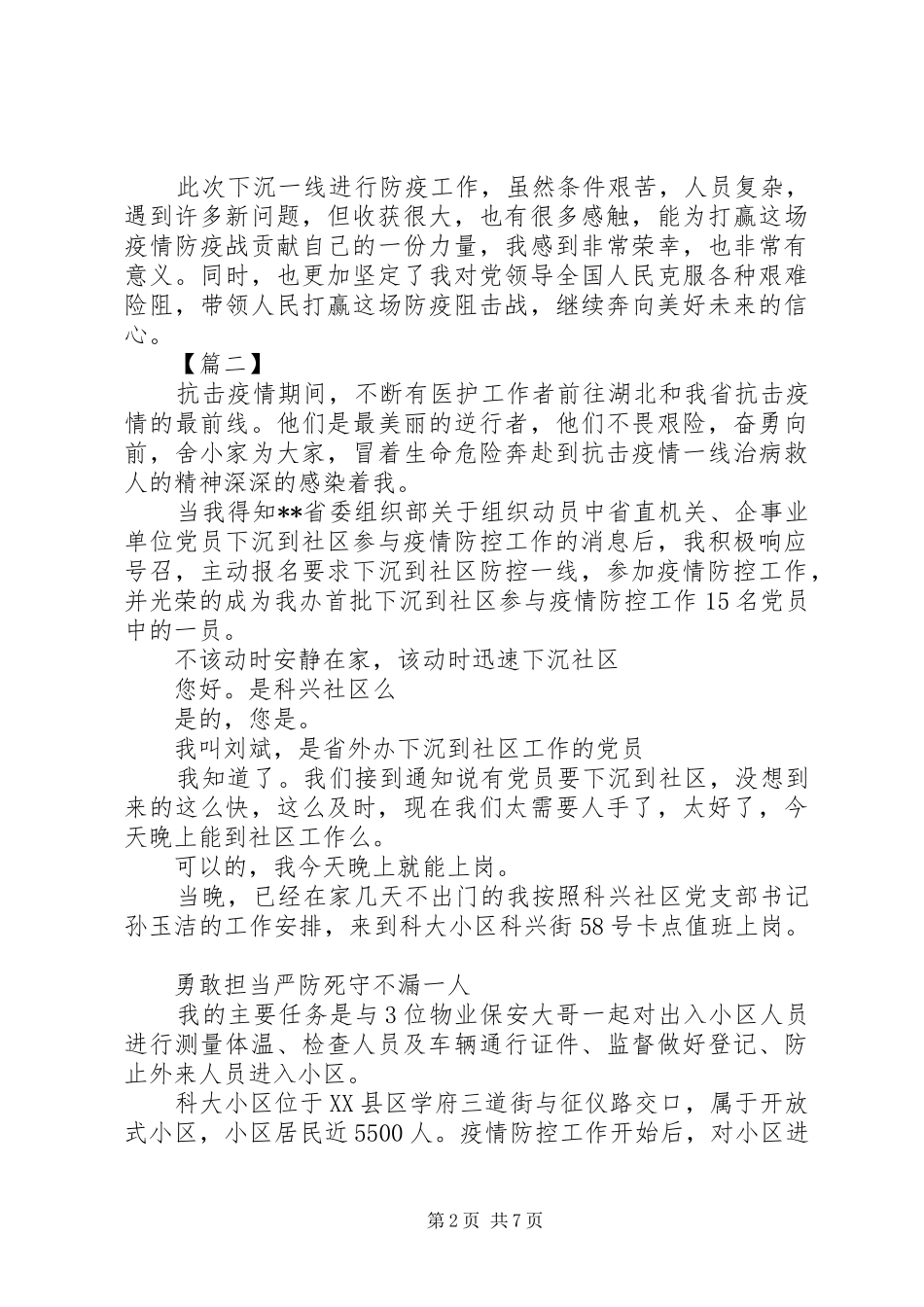 此次下沉一线进行防疫工作，虽然条件艰苦，人员复杂，遇到许多新问题，但收获很大，也有很多感触，能为打赢这场疫情防疫战贡献自己的一份力量，我感到非常荣幸，也非常有意义。同时，也更加坚定了我对党领导全国人民克服各种艰难险阻，带领人民打赢这场防疫阻击战，继续奔向美好未来的信心。

【篇二】

抗击疫情期间，不断有医护工作者前往湖北和我省抗击疫情的最前线。他们是最美丽的逆行者，他们不畏艰险，奋勇向前，舍小家为大家，冒着生命危险奔赴到抗击疫情一线治病救人的精神深深的感染着我。

当我得知**省委组织部关于组织动员中省直机关、企事业单位党员下沉到社区参与疫情防控工作的消息后，我积极响应号召，主动报名要求下沉到社区防控一线，参加疫情防控工作，并光荣的成为我办首批下沉到社区参与疫情防控工作15名党员中的一员。

不该动时安静在家，该动时迅速下沉社区

您好。是科兴社区么

是的，您是。

我叫刘斌，是省外办下沉到社区工作的党员

我知道了。我们接到通知说有党员要下沉到社区，没想到来的这么快，这么及时，现在我们太需要人手了，太好了，今天晚上能到社区工作么。

可以的，我今天晚上就能上岗。

当晚，已经在家几天不出门的我按照科兴社区党支部书记孙玉洁的工作安排，来到科大小区科兴街58号卡点值班上岗。

勇敢担当严防死守不漏一人

我的主要任务是与3位物业保安大哥一起对出入小区人员进行测量体温、检查人员及车辆通行证件、监督做好登记、防止外来人员进入小区。

科大小区位于XX县区学府三道街与征仪路交口，属于开放式小区，小区居民近5500人。疫情防控工作开始后，对小区进

第2页 共7页